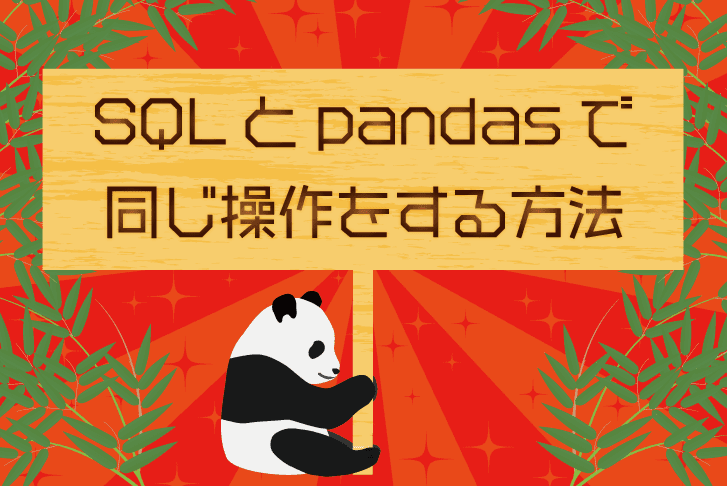 SQL と pandas で
同じ操作をする方法